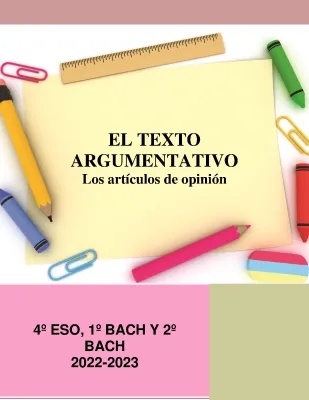 EL TEXTO ARGUMENTATIVO
Los artículos de opinión

4º ESO, 1º BACH Y 2º BACH
2022-2023